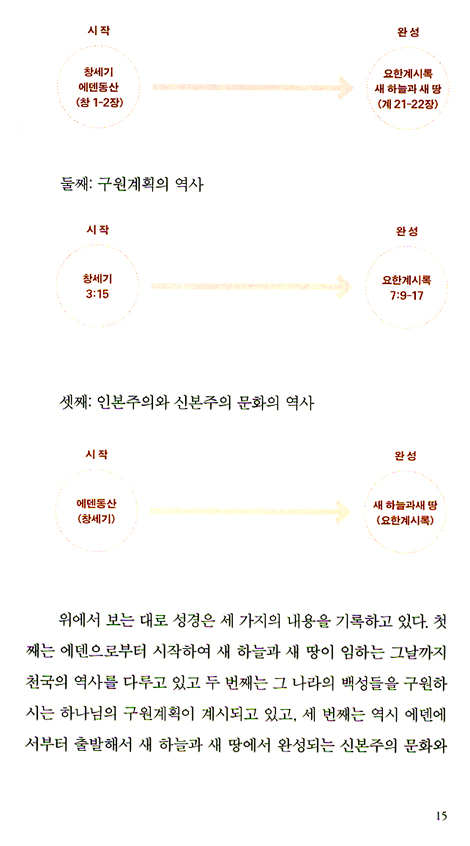 시작

창세기
에덴동산
(창 1-2장)

완성

요한계시록
새 하늘과 새 땅
(계 21-22장)

둘째: 구원계획의 역사

시작

창세기
3:15

완성

요한계시록
7:9-17

셋째: 인본주의와 신본주의 문화의 역사

시작

에덴동산
(창세기)

완성

새 하늘과새 땅
(요한계시록)

위에서 보는 대로 성경은 세 가지의 내용을 기록하고 있다. 첫째는 에덴으로부터 시작하여 새 하늘과 새 땅이 임하는 그날까지 천국의 역사를 다루고 있고 두 번째는 그 나라의 백성들을 구원하시는 하나님의 구원계획이 계시되고 있고, 세 번째는 역시 에덴에서부터 출발해서 새 하늘과 새 땅에서 완성되는 신본주의 문화와

15